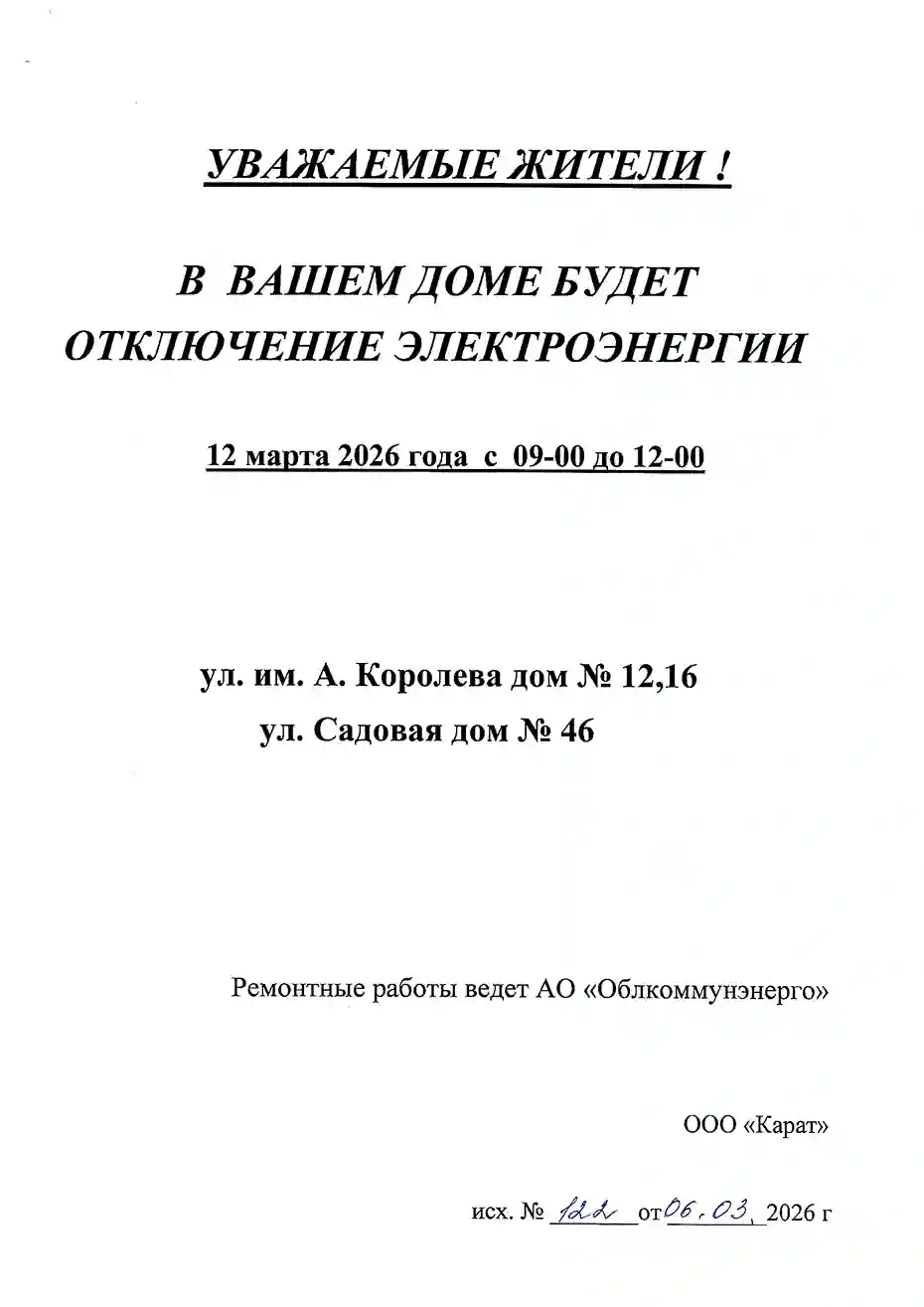 УВАЖАЕМЫЕ ЖИТЕЛИ !

В ВАШЕМ ДОМЕ БУДЕТ ОТКЛЮЧЕНИЕ ЭЛЕКТРОЭНЕРГИИ

12 марта 2026 года с 09-00 до 12-00

ул. им. А. Королева дом № 12,16
ул. Садовая дом № 46

Ремонтные работы ведет АО «Облкоммунэнерго»

ООО «Карат»

исх. № 122 от 06.03. 2026 г